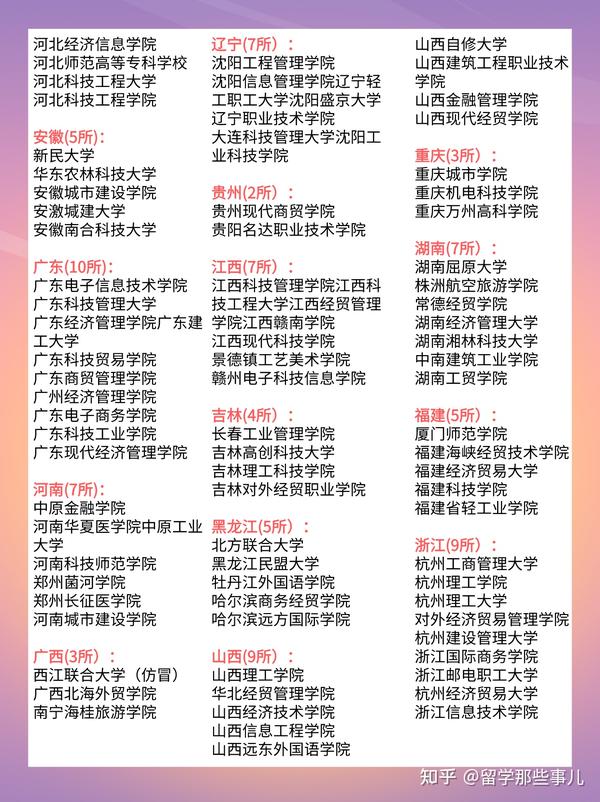 河北经济信息学院
河北师范高等专科学校
河北科技工程大学
河北科技工程学院

安徽(5所)：
新民大学
华东农林科技大学
安徽城市建设学院
安激城建大学
安徽南合科技大学

广东(10所)：
广东电子信息技术学院
广东科技管理大学
广东经济管理学院广东建工大学
广东科技贸易学院
广东商贸管理学院
广州经济管理学院
广东电子商务学院
广东科技工业学院
广东现代经济管理学院

河南(7所)：
中原金融学院
河南华夏医学院中原工业大学
河南科技师范学院
郑州菌河学院
郑州长征医学院
河南城市建设学院

广西(3所)：
西江联合大学（仿冒）
广西北海外贸学院
南宁海桂旅游学院

辽宁(7所)：
沈阳工程管理学院
沈阳信息管理学院辽宁轻工职工大学沈阳盛京大学
辽宁职业技术学院
大连科技管理大学沈阳工业科技学院

贵州(2所)：
贵州现代商贸学院
贵阳名达职业技术学院

江西(7所)：
江西科技管理学院江西科技工程大学江西经贸管理学院江西赣南学院
江西现代科技学院
景德镇工艺美术学院
赣州电子科技信息学院

吉林(4所)：
长春工业管理学院
吉林高创科技大学
吉林理工科技学院
吉林对外经贸职业学院

黑龙江(5所)：
北方联合大学
黑龙江民盟大学
牡丹江外国语学院
哈尔滨商务经贸学院
哈尔滨远方国际学院

山西(9所)：
山西理工学院
华北经贸管理学院
山西经济技术学院
山西信息工程学院
山西远东外国语学院

山西自修大学
山西建筑工程职业技术学院
山西金融管理学院
山西现代经贸学院

重庆(3所)：
重庆城市学院
重庆机电科技学院
重庆万州高科学院

湖南(7所)：
湖南屈原大学
株洲航空旅游学院
常德经贸学院
湖南经济管理大学
湖南湘林科技大学
中南建筑工业学院
湖南工贸学院

福建(5所)：
厦门师范学院
福建海峡经贸技术学院
福建经济贸易大学
福建科技学院
福建省轻工业学院

浙江(9所)：
杭州工商管理大学
杭州理工学院
杭州理工大学
对外经济贸易管理学院
杭州建设管理大学
浙江国际商务学院
浙江邮电职工大学
杭州经济贸易大学
浙江信息技术学院

知乎 @留学那些事儿